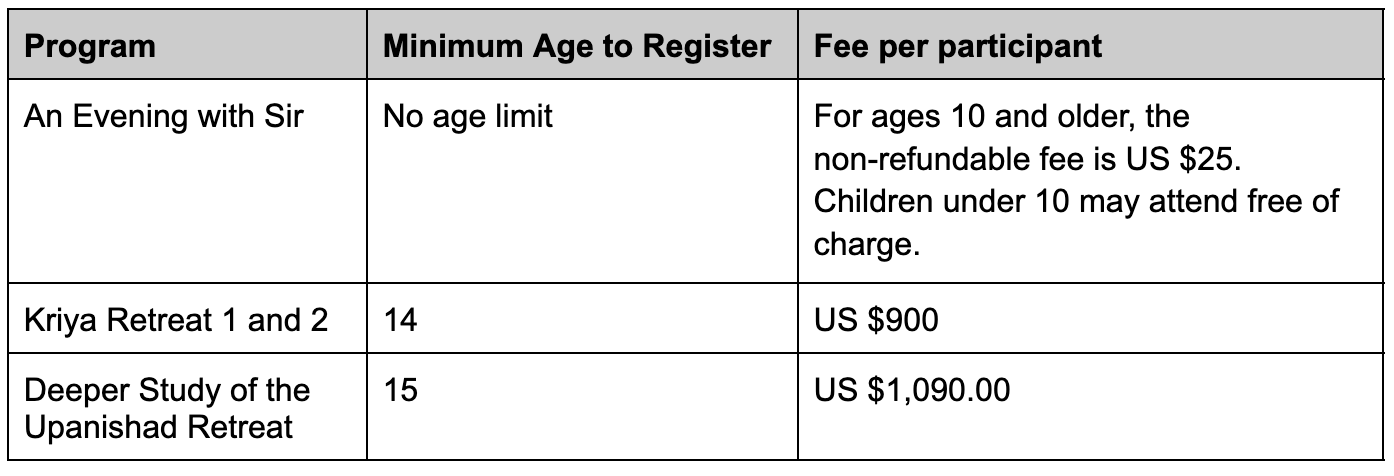 | Program | Minimum Age to Register | Fee per participant |
|---|---|---|
| An Evening with Sir | No age limit | For ages 10 and older, the non-refundable fee is US \$25. Children under 10 may attend free of charge. |
| Kriya Retreat 1 and 2 | 14 | US \$900 |
| Deeper Study of the Upanishad Retreat | 15 | US \$1,090.00 |